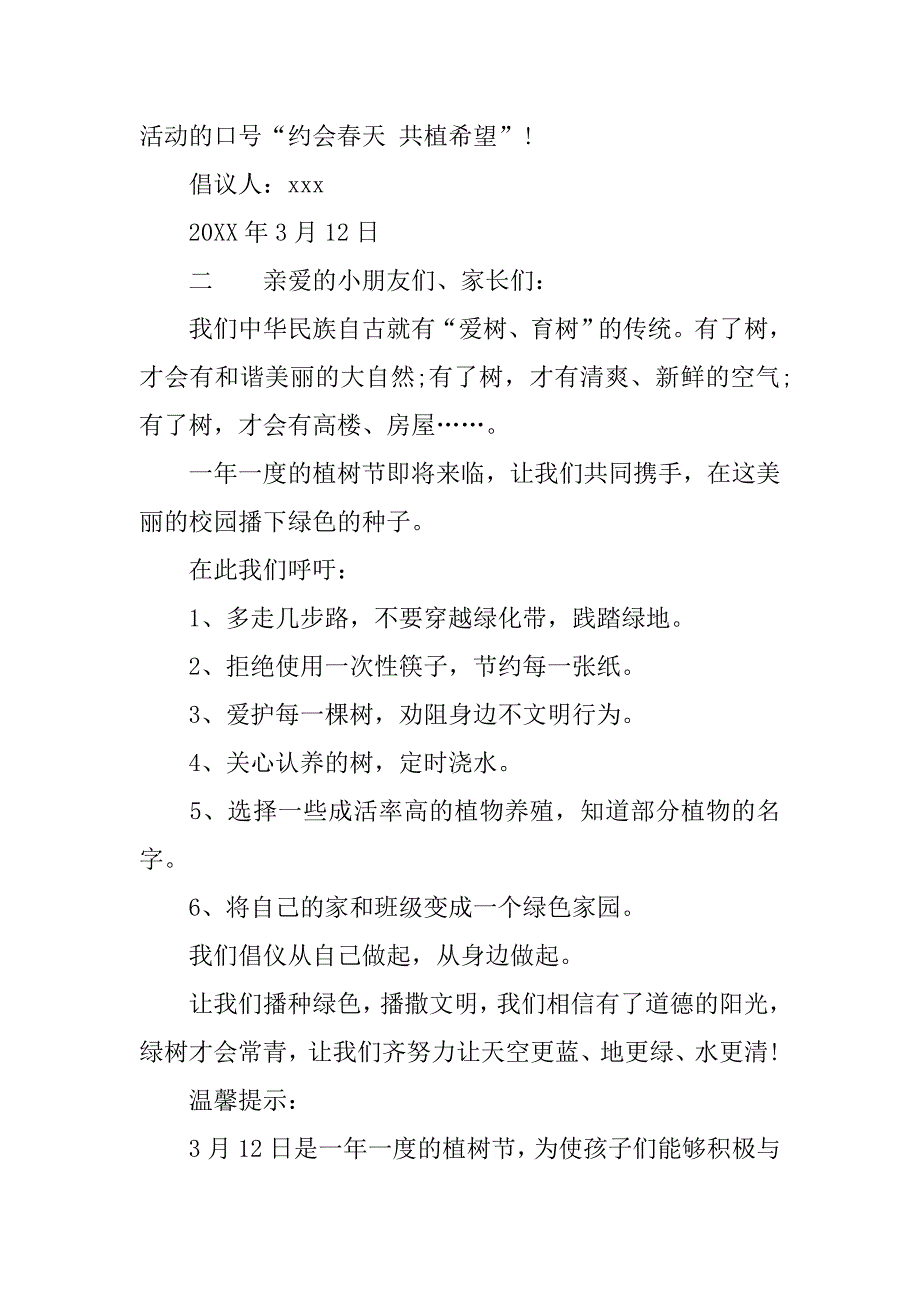 活动的口号“约会春天 共植希望”！

倡议人：xxx

20XX 年 3 月 12 日

二　　亲爱的小朋友们、家长们：

我们中华民族自古就有“爱树、育树”的传统。有了树，才会有和谐美丽的大自然;有了树，才有清爽、新鲜的空气;有了树，才会有高楼、房屋……。

一年一度的植树节即将来临，让我们共同携手，在这美丽的校园播下绿色的种子。

在此我们呼吁：

1、多走几步路，不要穿越绿化带，践踏绿地。

2、拒绝使用一次性筷子，节约每一张纸。

3、爱护每一棵树，劝阻身边不文明行为。

4、关心认养的树，定时浇水。

5、选择一些成活率高的植物养殖，知道部分植物的名字。

6、将自己的家和班级变成一个绿色家园。

我们倡仪从自己做起，从身边做起。

让我们播种绿色，播撒文明，我们相信有了道德的阳光，绿树才会常青，让我们齐努力让天空更蓝、地更绿、水更清!

温馨提示：

3 月 12 日是一年一度的植树节，为使孩子们能够积极与